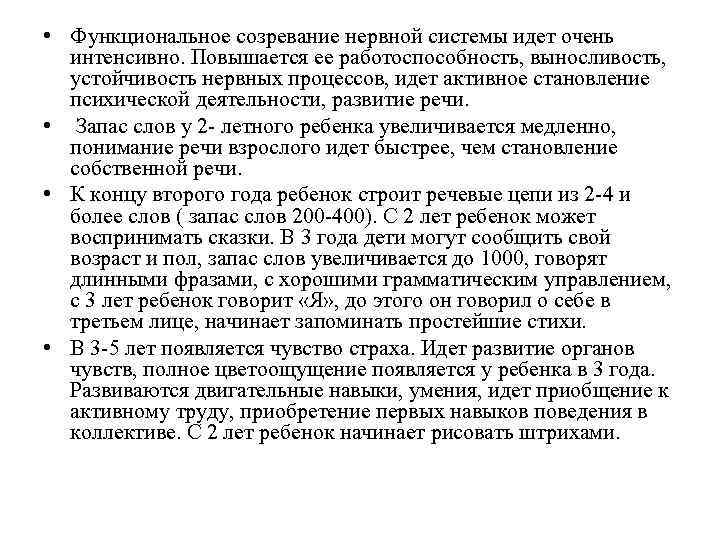 • Функциональное созревание нервной системы идет очень интенсивно. Повышается ее работоспособность, выносливость, устойчивость нервных процессов, идет активное становление психической деятельности, развитие речи.

• Запас слов у 2- летного ребенка увеличивается медленно, понимание речи взрослого идет быстрее, чем становление собственной речи.

• К концу второго года ребенок строит речевые цепи из 2-4 и более слов ( запас слов 200-400). С 2 лет ребенок может воспринимать сказки. В 3 года дети могут сообщить свой возраст и пол, запас слов увеличивается до 1000, говорят длинными фразами, с хорошими грамматическим управлением, с 3 лет ребенок говорит «Я», до этого он говорил о себе в третьем лице, начинает запоминать простейшие стихи.

• В 3-5 лет появляется чувство страха. Идет развитие органов чувств, полное цветоощущение появляется у ребенка в 3 года. Развиваются двигательные навыки, умения, идет приобщение к активному труду, приобретение первых навыков поведения в коллективе. С 2 лет ребенок начинает рисовать штрихами.